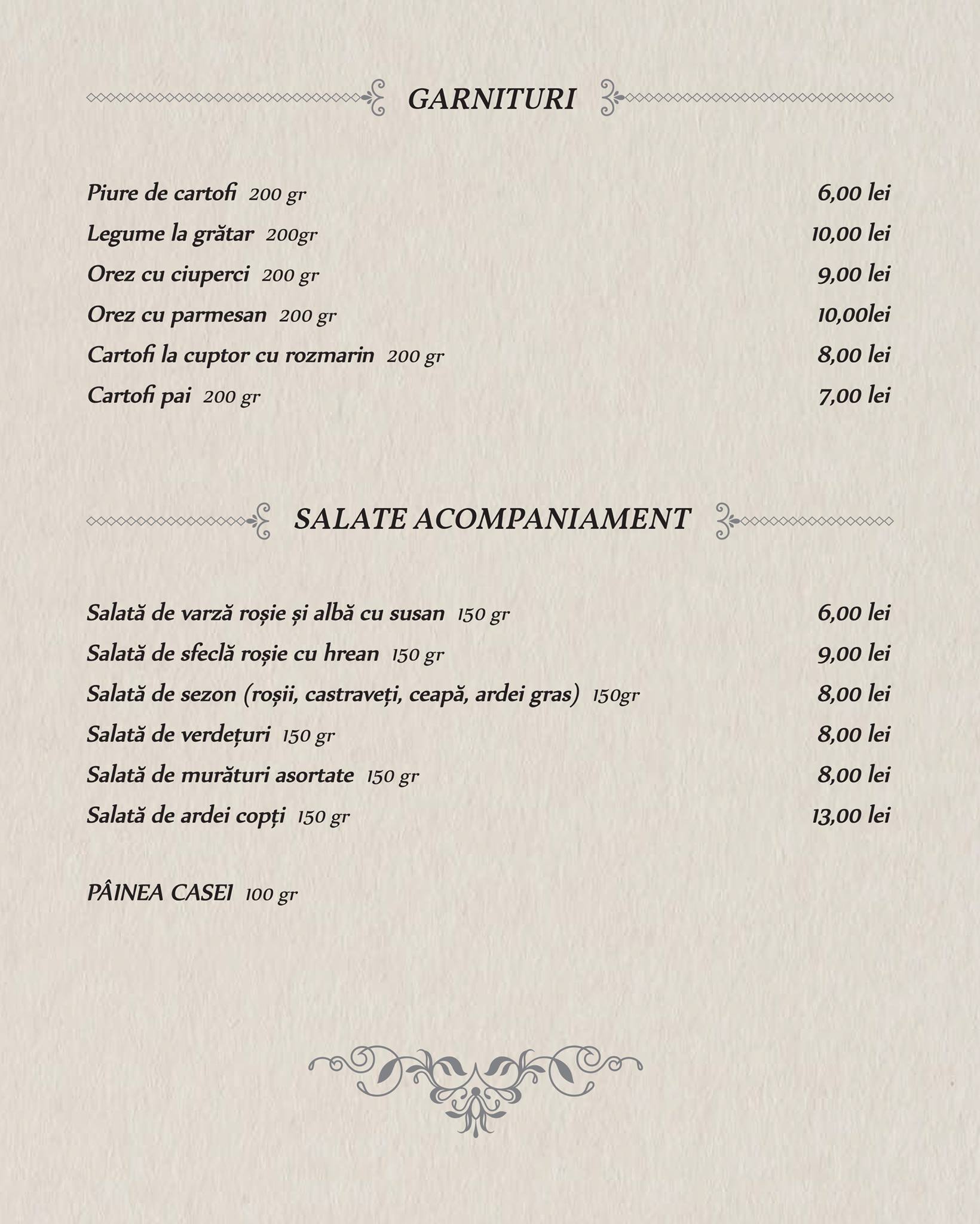 GARNITURI

Piure de cartofi 200 gr 6,00 lei
Legume la grătar 200gr 10,00 lei
Orez cu ciuperci 200 gr 9,00 lei
Orez cu parmesan 200 gr 10,00lei
Cartofi la cuptor cu rozmarin 200 gr 8,00 lei
Cartofi pai 200 gr 7,00 lei

SALATE ACOMPANIAMENT

Salată de varză roșie și albă cu susan 150 gr 6,00 lei
Salată de sfeclă roșie cu hrean 150 gr 9,00 lei
Salată de sezon (roșii, castraveți, ceapă, ardei gras) 150gr 8,00 lei
Salată de verdețuri 150 gr 8,00 lei
Salată de murături asortate 150 gr 8,00 lei
Salată de ardei copți 150 gr 13,00 lei

PÂINEA CASEI 100 gr